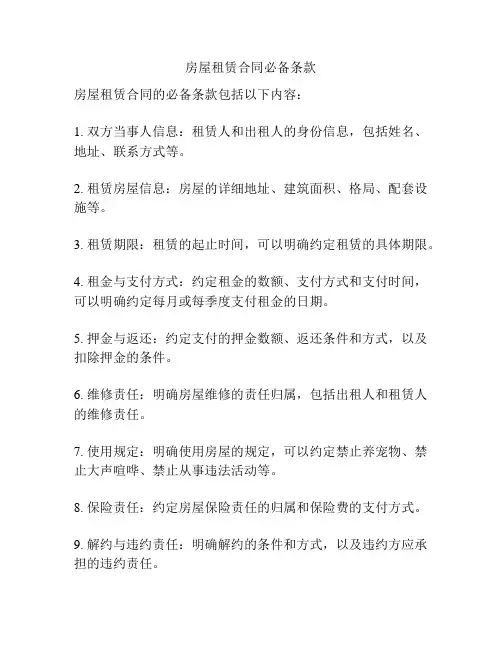 房屋租赁合同必备条款

房屋租赁合同的必备条款包括以下内容：

1. 双方当事人信息：租赁人和出租人的身份信息，包括姓名、地址、联系方式等。

2. 租赁房屋信息：房屋的详细地址、建筑面积、格局、配套设施等。

3. 租赁期限：租赁的起止时间，可以明确约定租赁的具体期限。

4. 租金与支付方式：约定租金的数额、支付方式和支付时间，可以明确约定每月或每季度支付租金的日期。

5. 押金与返还：约定支付的押金数额、返还条件和方式，以及扣除押金的条件。

6. 维修责任：明确房屋维修的责任归属，包括出租人和租赁人的维修责任。

7. 使用规定：明确使用房屋的规定，可以约定禁止养宠物、禁止大声喧哗、禁止从事违法活动等。

8. 保险责任：约定房屋保险责任的归属和保险费的支付方式。

9. 解约与违约责任：明确解约的条件和方式，以及违约方应承担的违约责任。